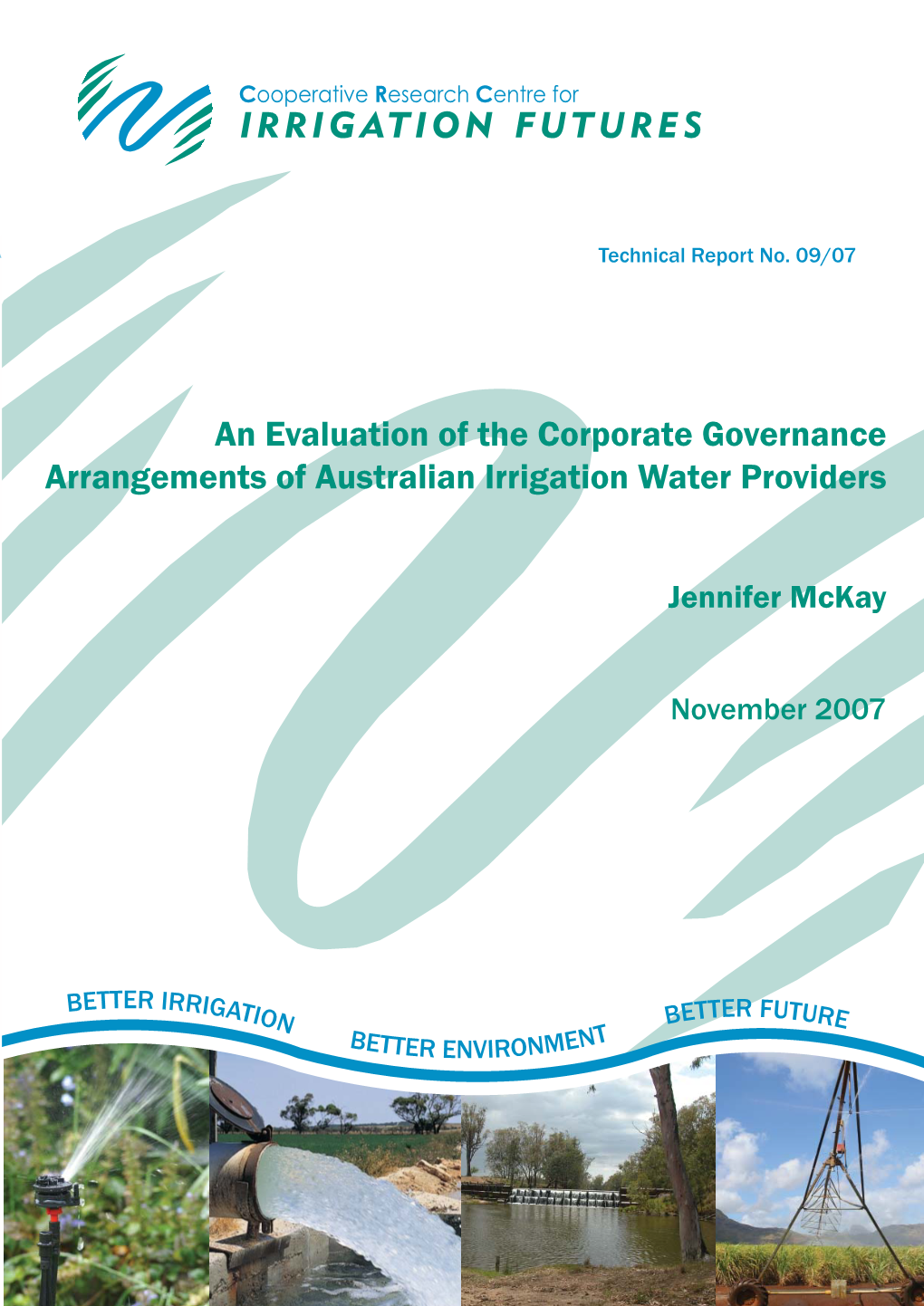 Cooperative Research Centre for
IRRIGATION FUTURES

Technical Report No. 09/07

An Evaluation of the Corporate Governance Arrangements of Australian Irrigation Water Providers

Jennifer McKay

November 2007

BETTER IRRIGATION
BETTER ENVIRONMENT
BETTER FUTURE